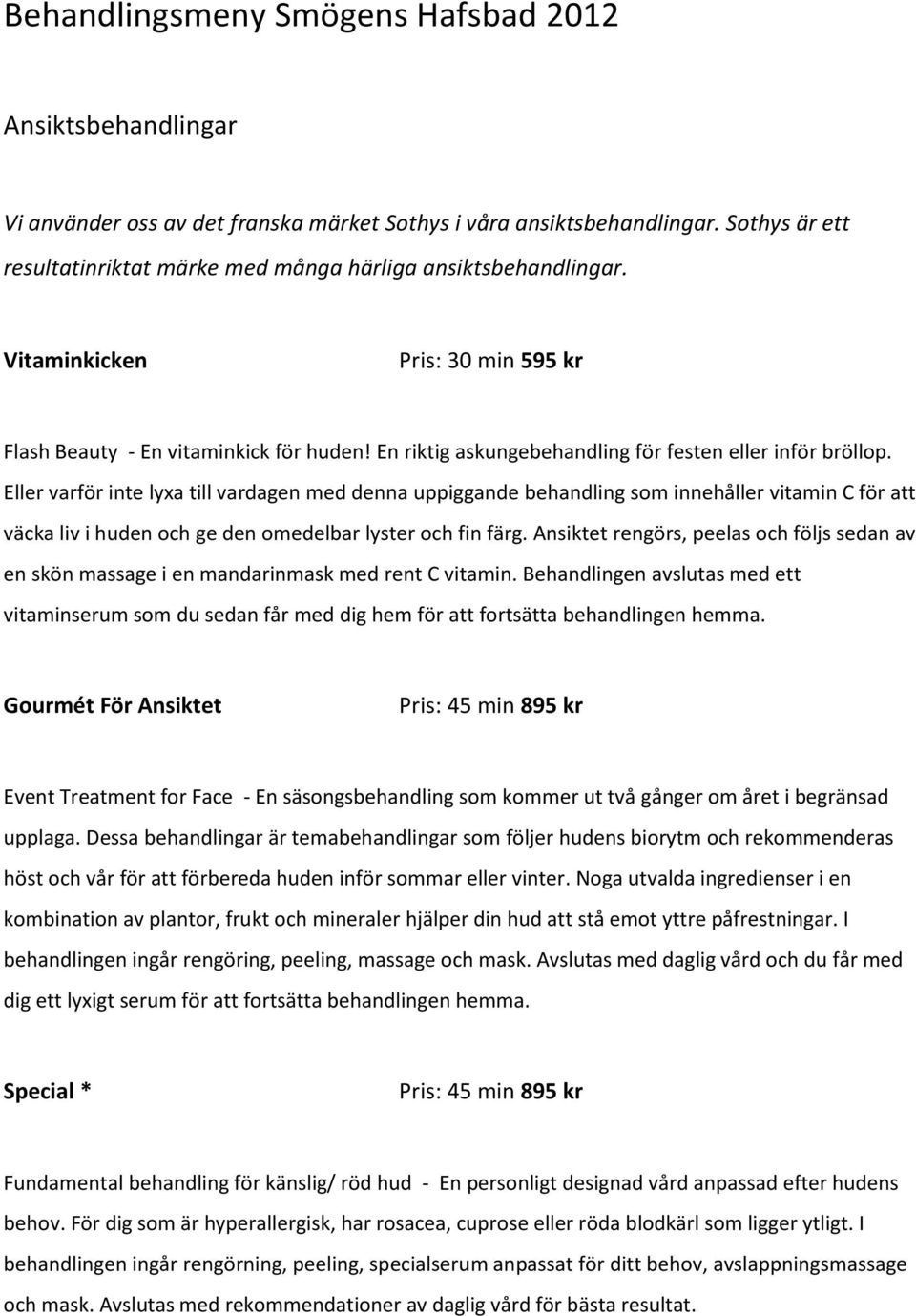 Behandlingsmeny Smögens Hafsbad 2012

Ansiktsbehandlingar

Vi använder oss av det franska märket Sothys i våra ansiktsbehandlingar. Sothys är ett resultatinriktat märke med många härliga ansiktsbehandlingar.

Vitaminkicken Pris: 30 min 595 kr

Flash Beauty - En vitaminkick för huden! En riktig askungebehandling för festen eller inför bröllop. Eller varför inte lyxa till vardagen med denna uppiggande behandling som innehåller vitamin C för att väcka liv i huden och ge den omedelbar lyster och fin färg. Ansiktet rengörs, peelas och följs sedan av en skön massage i en mandarinmask med rent C vitamin. Behandlingen avslutas med ett vitaminserum som du sedan får med dig hem för att fortsätta behandlingen hemma.

Gourmét För Ansiktet Pris: 45 min 895 kr

Event Treatment for Face - En säsongsbehandling som kommer ut två gånger om året i begränsad upplaga. Dessa behandlingar är temabehandlingar som följer hudens biorytm och rekommenderas höst och vår för att förbereda huden inför sommar eller vinter. Noga utvalda ingredienser i en kombination av plantor, frukt och mineraler hjälper din hud att stå emot yttre påfrestningar. I behandlingen ingår rengöring, peeling, massage och mask. Avslutas med daglig vård och du får med dig ett lyxigt serum för att fortsätta behandlingen hemma.

Special * Pris: 45 min 895 kr

Fundamental behandling för känslig/ röd hud - En personligt designad vård anpassad efter hudens behov. För dig som är hyperallergisk, har rosacea, cuprose eller röda blodkärl som ligger ytligt. I behandlingen ingår rengörning, peeling, specialserum anpassat för ditt behov, avslappningsmassage och mask. Avslutas med rekommendationer av daglig vård för bästa resultat.